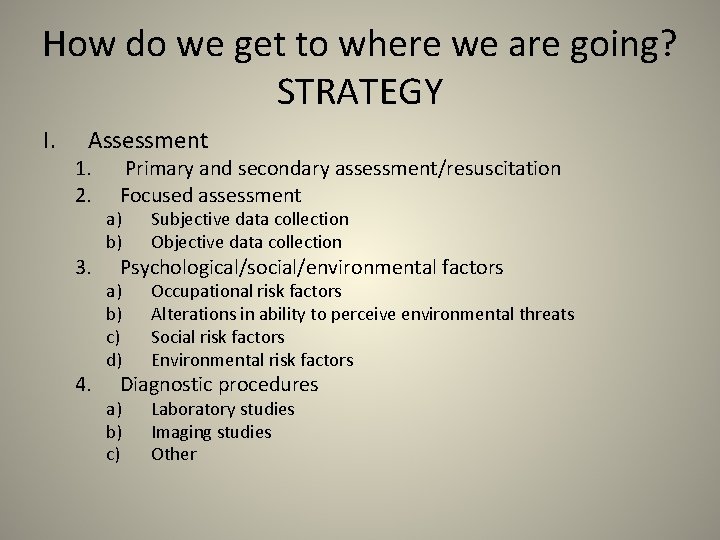 How do we get to where we are going? STRATEGY

I. Assessment
1. Primary and secondary assessment/resuscitation
2. Focused assessment
a) Subjective data collection
b) Objective data collection
3. Psychological/social/environmental factors
a) Occupational risk factors
b) Alterations in ability to perceive environmental threats
c) Social risk factors
d) Environmental risk factors
4. Diagnostic procedures
a) Laboratory studies
b) Imaging studies
c) Other